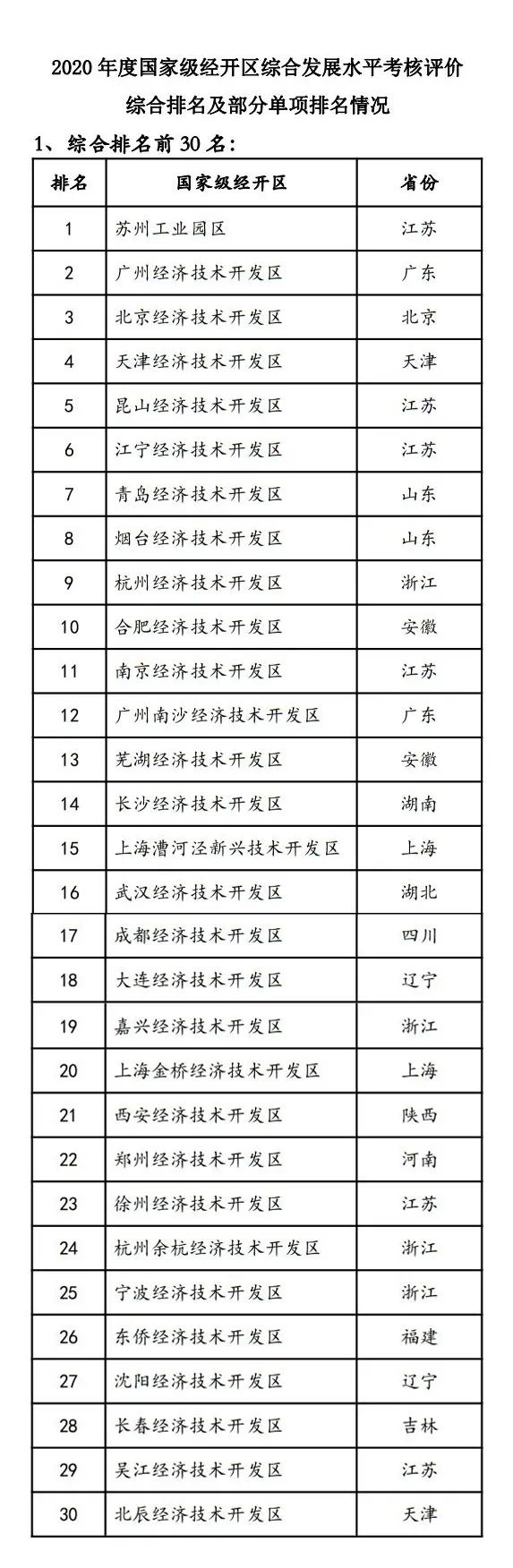 2020 年度国家级经开区综合发展水平考核评价
综合排名及部分单项排名情况

1、综合排名前 30 名：

| 排名 | 国家级经开区 | 省份 |
|---|---|---|
| 1 | 苏州工业园区 | 江苏 |
| 2 | 广州经济技术开发区 | 广东 |
| 3 | 北京经济技术开发区 | 北京 |
| 4 | 天津经济技术开发区 | 天津 |
| 5 | 昆山经济技术开发区 | 江苏 |
| 6 | 江宁经济技术开发区 | 江苏 |
| 7 | 青岛经济技术开发区 | 山东 |
| 8 | 烟台经济技术开发区 | 山东 |
| 9 | 杭州经济技术开发区 | 浙江 |
| 10 | 合肥经济技术开发区 | 安徽 |
| 11 | 南京经济技术开发区 | 江苏 |
| 12 | 广州南沙经济技术开发区 | 广东 |
| 13 | 芜湖经济技术开发区 | 安徽 |
| 14 | 长沙经济技术开发区 | 湖南 |
| 15 | 上海漕河泾新兴技术开发区 | 上海 |
| 16 | 武汉经济技术开发区 | 湖北 |
| 17 | 成都经济技术开发区 | 四川 |
| 18 | 大连经济技术开发区 | 辽宁 |
| 19 | 嘉兴经济技术开发区 | 浙江 |
| 20 | 上海金桥经济技术开发区 | 上海 |
| 21 | 西安经济技术开发区 | 陕西 |
| 22 | 郑州经济技术开发区 | 河南 |
| 23 | 徐州经济技术开发区 | 江苏 |
| 24 | 杭州余杭经济技术开发区 | 浙江 |
| 25 | 宁波经济技术开发区 | 浙江 |
| 26 | 东侨经济技术开发区 | 福建 |
| 27 | 沈阳经济技术开发区 | 辽宁 |
| 28 | 长春经济技术开发区 | 吉林 |
| 29 | 吴江经济技术开发区 | 江苏 |
| 30 | 北辰经济技术开发区 | 天津 |